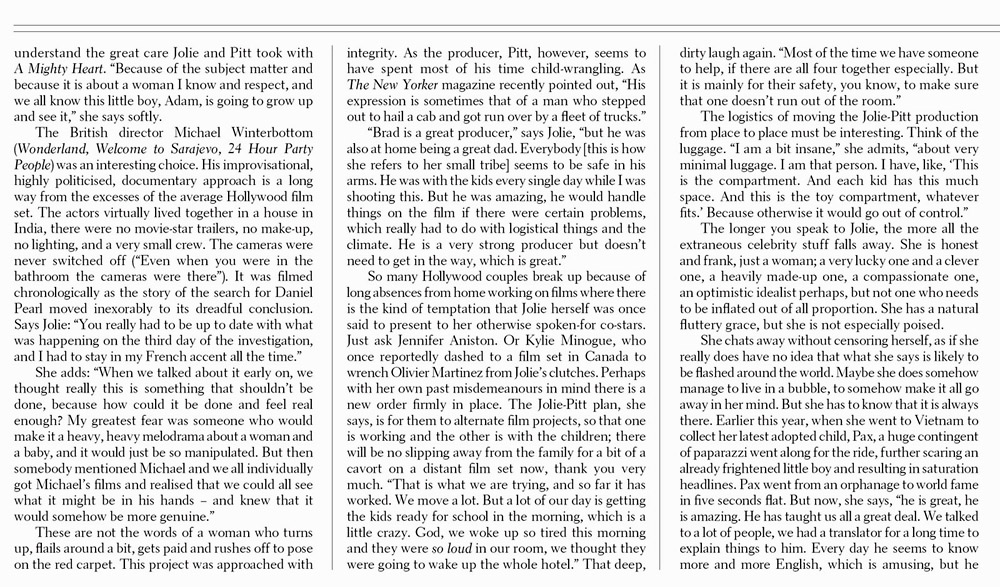 understand the great care Jolie and Pitt took with A Mighty Heart. "Because of the subject matter and because it is about a woman I know and respect, and we all know this little boy, Adam, is going to grow up and see it," she says softly.

The British director Michael Winterbottom (Wonderland, Welcome to Sarajevo, 24 Hour Party People) was an interesting choice. His improvisational, highly politicised, documentary approach is a long way from the excesses of the average Hollywood film set. The actors virtually lived together in a house in India, there were no movie-star trailers, no make-up, no lighting, and a very small crew. The cameras were never switched off ("Even when you were in the bathroom the cameras were there"). It was filmed chronologically as the story of the search for Daniel Pearl moved inexorably to its dreadful conclusion. Says Jolie: "You really had to be up to date with what was happening on the third day of the investigation, and I had to stay in my French accent all the time."

She adds: "When we talked about it early on, we thought really this is something that shouldn't be done, because how could it be done and feel real enough? My greatest fear was someone who would make it a heavy, heavy melodrama about a woman and a baby, and it would just be so manipulated. But then somebody mentioned Michael and we all individually got Michael's films and realised that we could all see what it might be in his hands – and knew that it would somehow be more genuine."

These are not the words of a woman who turns up, flails around a bit, gets paid and rushes off to pose on the red carpet. This project was approached with integrity. As the producer, Pitt, however, seems to have spent most of his time child-wrangling. As The New Yorker magazine recently pointed out, "His expression is sometimes that of a man who stepped out to hail a cab and got run over by a fleet of trucks."

"Brad is a great producer," says Jolie, "but he was also at home being a great dad. Everybody [this is how she refers to her small tribe] seems to be safe in his arms. He was with the kids every single day while I was shooting this. But he was amazing, he would handle things on the film if there were certain problems, which really had to do with logistical things and the climate. He is a very strong producer but doesn't need to get in the way, which is great."

So many Hollywood couples break up because of long absences from home working on films where there is the kind of temptation that Jolie herself was once said to present to her otherwise spoken-for co-stars. Just ask Jennifer Aniston. Or Kylie Minogue, who once reportedly dashed to a film set in Canada to wrench Olivier Martinez from Jolie's clutches. Perhaps with her own past misdemeanours in mind there is a new order firmly in place. The Jolie-Pitt plan, she says, is for them to alternate film projects, so that one is working and the other is with the children; there will be no slipping away from the family for a bit of a cavort on a distant film set now, thank you very much. "That is what we are trying, and so far it has worked. We move a lot. But a lot of our day is getting the kids ready for school in the morning, which is a little crazy. God, we woke up so tired this morning and they were so loud in our room, we thought they were going to wake up the whole hotel." That deep, dirty laugh again. "Most of the time we have someone to help, if there are all four together especially. But it is mainly for their safety, you know, to make sure that one doesn't run out of the room."

The logistics of moving the Jolie-Pitt production from place to place must be interesting. Think of the luggage. "I am a bit insane," she admits, "about very minimal luggage. I am that person. I have, like, 'This is the compartment. And each kid has this much space. And this is the toy compartment, whatever fits.' Because otherwise it would go out of control."

The longer you speak to Jolie, the more all the extraneous celebrity stuff falls away. She is honest and frank, just a woman; a very lucky one and a clever one, a heavily made-up one, a compassionate one, an optimistic idealist perhaps, but not one who needs to be inflated out of all proportion. She has a natural fluttery grace, but she is not especially poised.

She chats away without censoring herself, as if she really does have no idea that what she says is likely to be flashed around the world. Maybe she does somehow manage to live in a bubble, to somehow make it all go away in her mind. But she has to know that it is always there. Earlier this year, when she went to Vietnam to collect her latest adopted child, Pax, a huge contingent of paparazzi went along for the ride, further scaring an already frightened little boy and resulting in saturation headlines. Pax went from an orphanage to world fame in five seconds flat. But now, she says, "he is great, he is amazing. He has taught us all a great deal. We talked to a lot of people, we had a translator for a long time to explain things to him. Every day he seems to know more and more English, which is amusing, but he